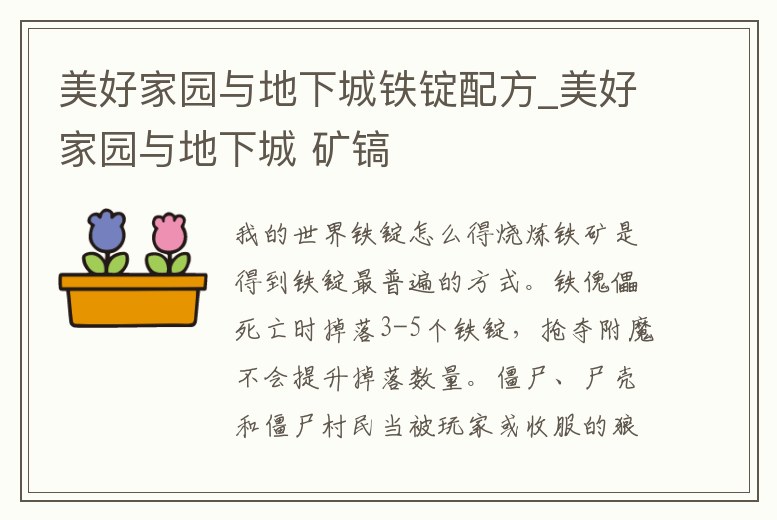 美好家园与地下城铁锭配方_美好家园与地下城 矿镐

我的世界铁锭怎么得烧炼铁矿是得到铁锭最普遍的方式。铁傀儡死亡时掉落3-5个铁锭，抢夺附魔不会提升掉落数量。僵尸、尸壳和僵尸村民当被玩家或收服的狼